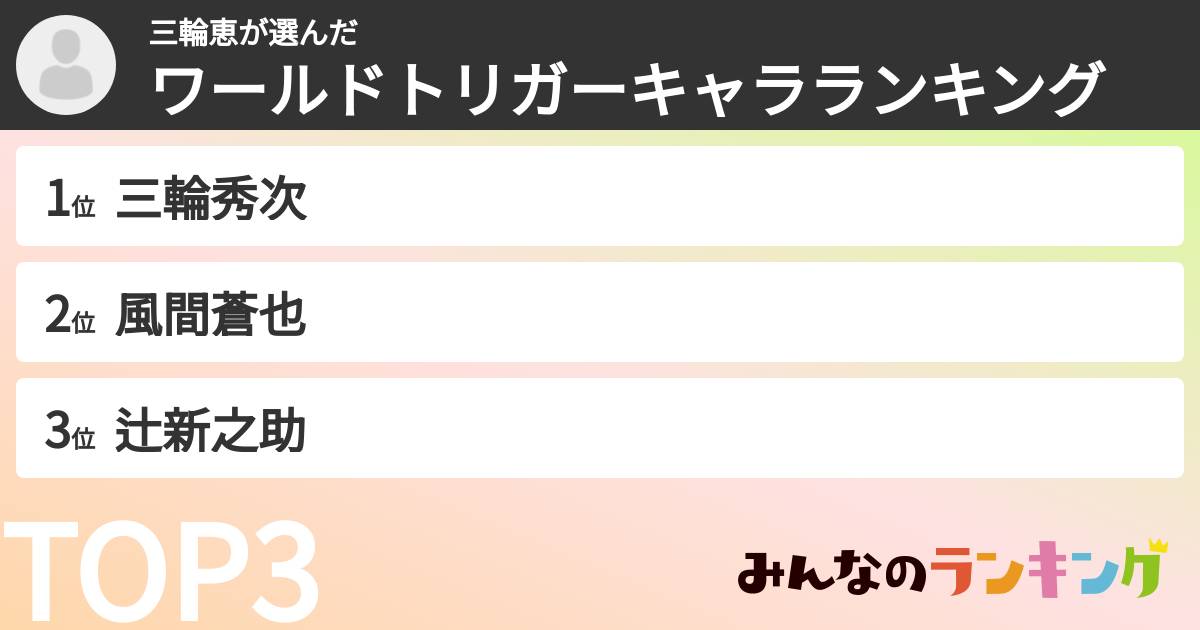 三輪恵が選んだ
ワールドトリガーキャラランキング

1位 三輪秀次

2位 風間蒼也

3位 辻新之助

TOP3

みんなのランキング